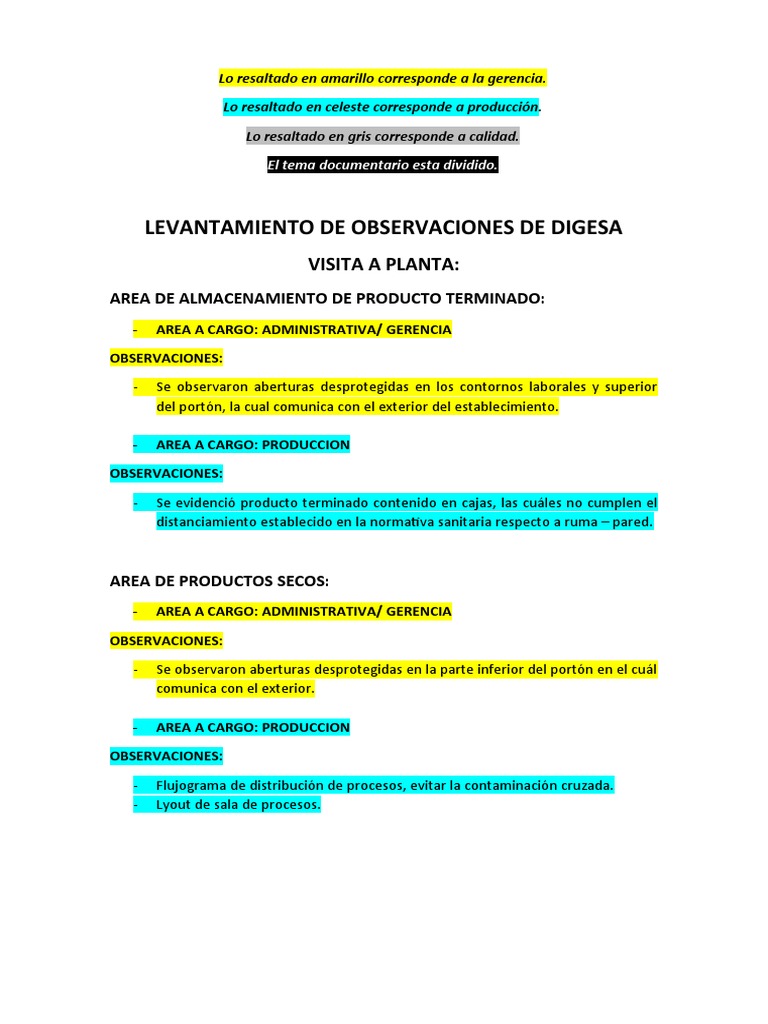 Lo resaltado en amarillo corresponde a la gerencia.

Lo resaltado en celeste corresponde a producción.

Lo resaltado en gris corresponde a calidad.

El tema documentario esta dividido.

LEVANTAMIENTO DE OBSERVACIONES DE DIGESA

VISITA A PLANTA:

AREA DE ALMACENAMIENTO DE PRODUCTO TERMINADO:

- AREA A CARGO: ADMINISTRATIVA/ GERENCIA

OBSERVACIONES:

- Se observaron aberturas desprotegidas en los contornos laborales y superior del portón, la cual comunica con el exterior del establecimiento.

- AREA A CARGO: PRODUCCION

OBSERVACIONES:

- Se evidenció producto terminado contenido en cajas, las cuáles no cumplen el distanciamiento establecido en la normativa sanitaria respecto a ruma – pared.

AREA DE PRODUCTOS SECOS:

- AREA A CARGO: ADMINISTRATIVA/ GERENCIA

OBSERVACIONES:

- Se observaron aberturas desprotegidas en la parte inferior del portón en el cuál comunica con el exterior.

- AREA A CARGO: PRODUCCION

OBSERVACIONES:

- Flujograma de distribución de procesos, evitar la contaminación cruzada.
- Lyout de sala de procesos.